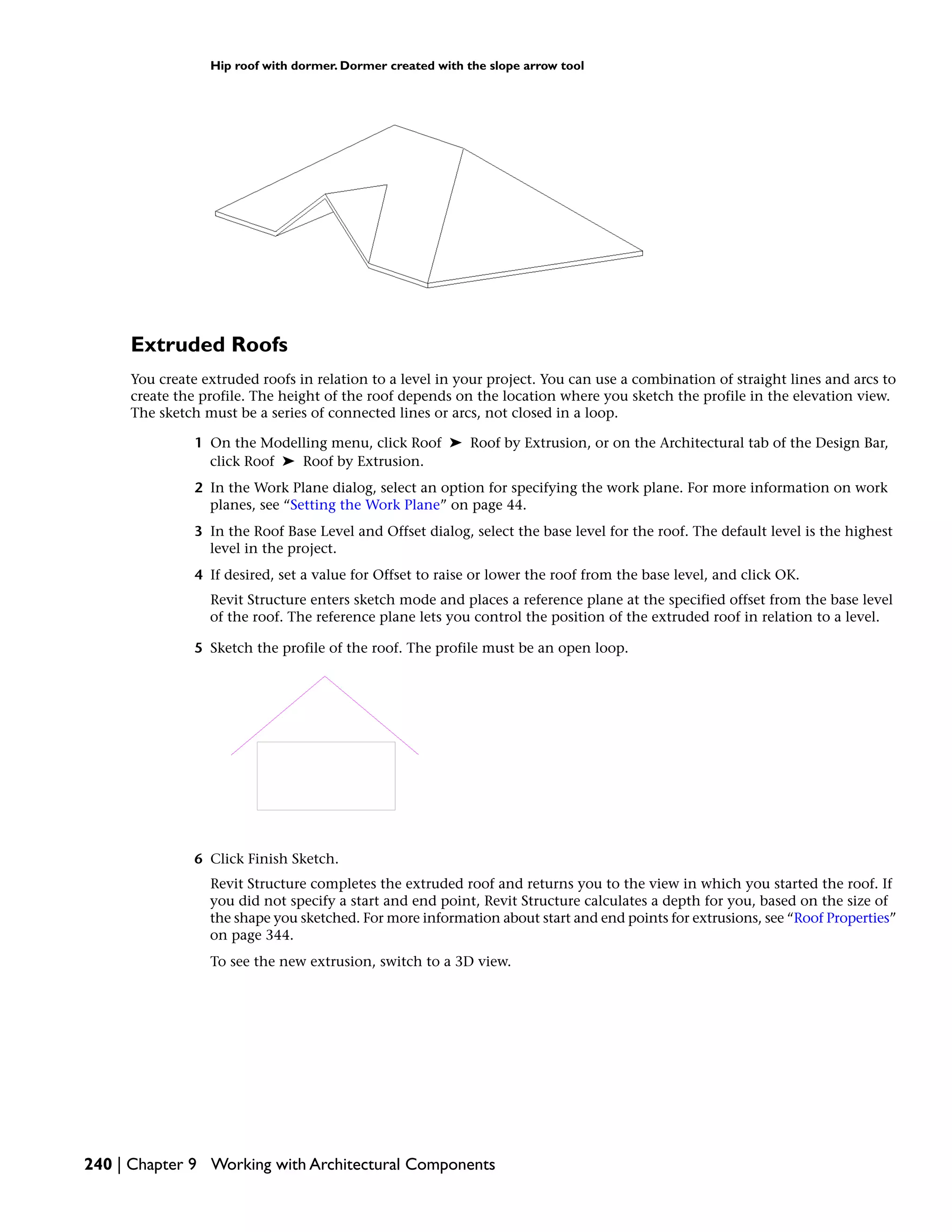 Hip roof with dormer. Dormer created with the slope arrow tool

Extruded Roofs

You create extruded roofs in relation to a level in your project. You can use a combination of straight lines and arcs to create the profile. The height of the roof depends on the location where you sketch the profile in the elevation view. The sketch must be a series of connected lines or arcs, not closed in a loop.

1 On the Modelling menu, click Roof ➤ Roof by Extrusion, or on the Architectural tab of the Design Bar, click Roof ➤ Roof by Extrusion.

2 In the Work Plane dialog, select an option for specifying the work plane. For more information on work planes, see “Setting the Work Plane” on page 44.

3 In the Roof Base Level and Offset dialog, select the base level for the roof. The default level is the highest level in the project.

4 If desired, set a value for Offset to raise or lower the roof from the base level, and click OK.

Revit Structure enters sketch mode and places a reference plane at the specified offset from the base level of the roof. The reference plane lets you control the position of the extruded roof in relation to a level.

5 Sketch the profile of the roof. The profile must be an open loop.

6 Click Finish Sketch.

Revit Structure completes the extruded roof and returns you to the view in which you started the roof. If you did not specify a start and end point, Revit Structure calculates a depth for you, based on the size of the shape you sketched. For more information about start and end points for extrusions, see “Roof Properties” on page 344.

To see the new extrusion, switch to a 3D view.

240 | Chapter 9 Working with Architectural Components